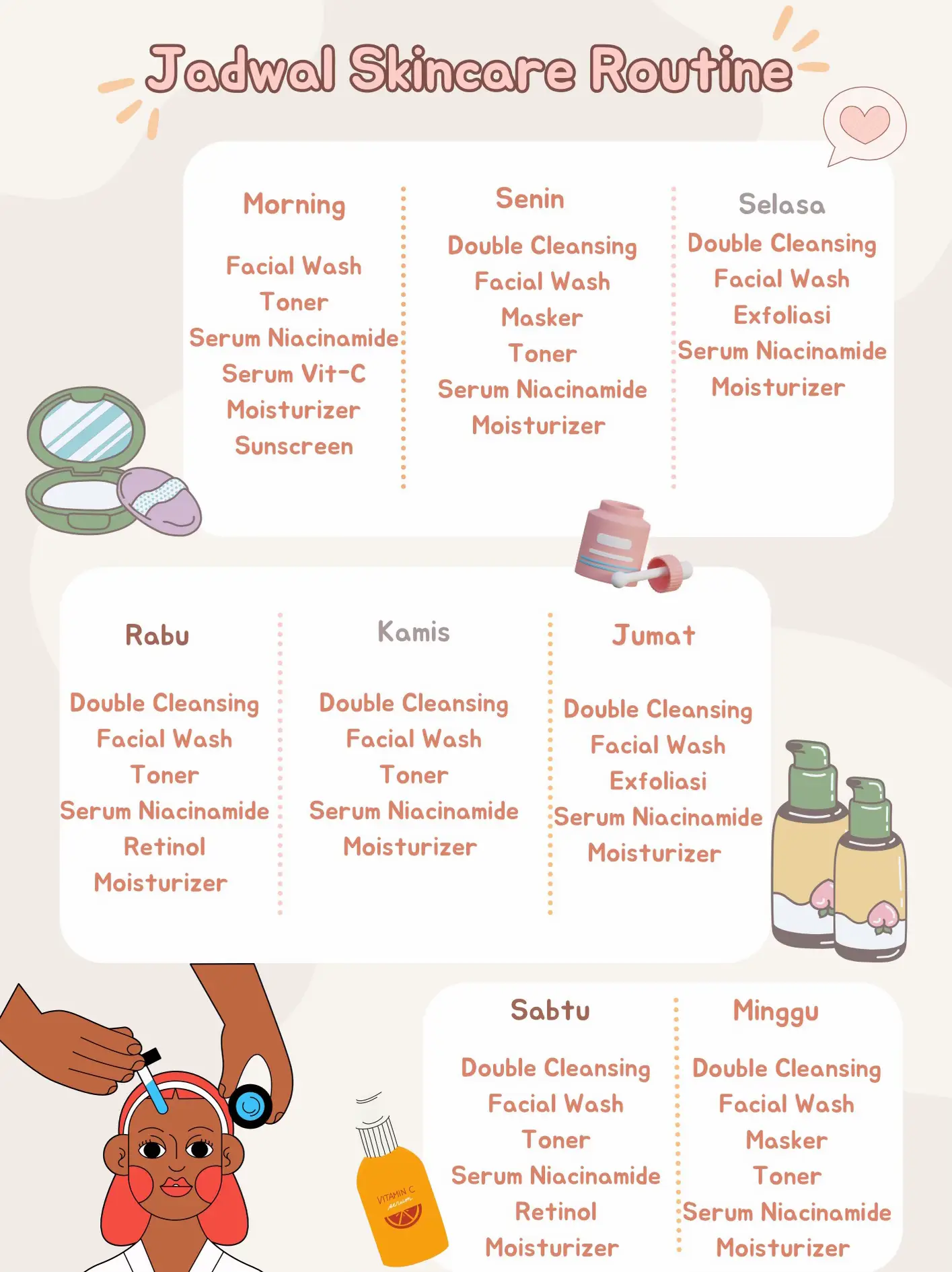 Jadwal Skincare Routine

Morning

Facial Wash
Toner
Serum Niacinamide
Serum Vit-C
Moisturizer
Sunscreen

Senin

Double Cleansing
Facial Wash
Masker
Toner
Serum Niacinamide
Moisturizer

Selasa

Double Cleansing
Facial Wash
Exfoliasi
Serum Niacinamide
Moisturizer

Rabu

Double Cleansing
Facial Wash
Toner
Serum Niacinamide
Retinol
Moisturizer

Kamis

Double Cleansing
Facial Wash
Toner
Serum Niacinamide
Moisturizer

Jumat

Double Cleansing
Facial Wash
Exfoliasi
Serum Niacinamide
Moisturizer

Sabtu

Double Cleansing
Facial Wash
Toner
Serum Niacinamide
Retinol
Moisturizer

Minggu

Double Cleansing
Facial Wash
Masker
Toner
Serum Niacinamide
Moisturizer

VITAMIN C
serum